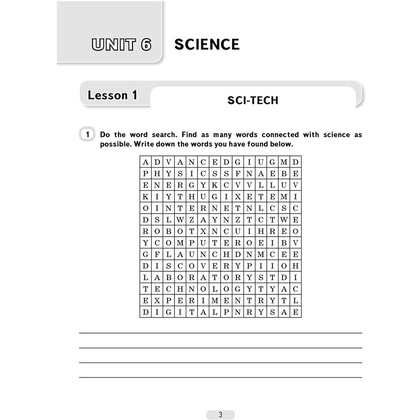 UNIT 6 SCIENCE

Lesson 1 SCI-TECH

1 Do the word search. Find as many words connected with science as possible. Write down the words you have found below.

| A | D | V | A | N | C | E | D | G | I | U | G | M | D |
|---|---|---|---|---|---|---|---|---|---|---|---|---|---|
| P | H | Y | S | I | C | S | S | F | N | A | E | B | E |
| E | N | E | R | G | Y | K | C | V | V | L | L | U | V |
| K | I | Y | T | H | U | G | I | X | E | T | E | M | I |
| O | I | N | T | E | R | N | E | T | N | L | C | S | C |
| D | S | L | W | Z | A | Y | N | Z | T | C | T | W | E |
| R | O | B | O | T | X | N | C | U | I | H | R | E | O |
| Y | C | O | M | P | U | T | E | R | O | E | I | B | V |
| G | F | L | A | U | N | C | H | D | N | M | C | E | E |
| D | I | S | C | O | V | E | R | Y | P | I | I | O | H |
| L | A | B | O | R | A | T | O | R | Y | S | T | D | I |
| T | E | C | H | N | O | L | O | G | Y | T | Y | A | C |
| E | X | P | E | R | I | M | E | N | T | R | Y | T | L |
| D | I | G | I | T | A | L | P | N | R | Y | S | A | E |

3